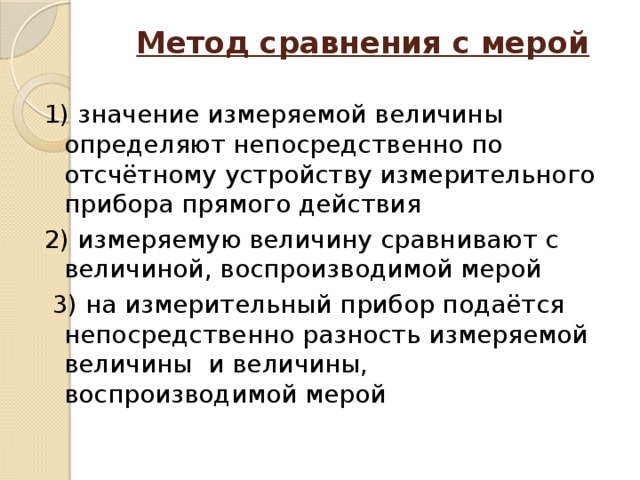 Метод сравнения с мерой

1) значение измеряемой величины определяют непосредственно по отсчётному устройству измерительного прибора прямого действия

2) измеряемую величину сравнивают с величиной, воспроизводимой мерой

3) на измерительный прибор подаётся непосредственно разность измеряемой величины  и величины, воспроизводимой мерой